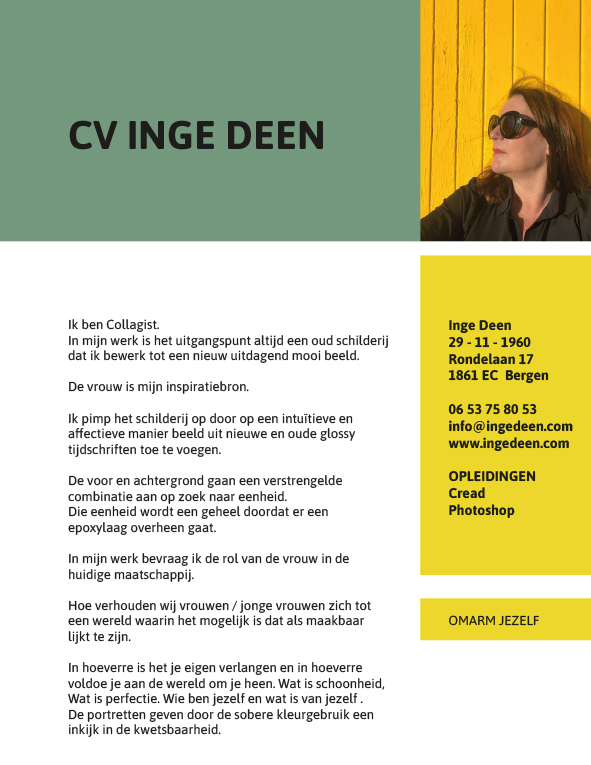 CV INGE DEEN

Ik ben Collagist.
In mijn werk is het uitgangspunt altijd een oud schilderij dat ik bewerk tot een nieuw uitdagend mooi beeld.

De vrouw is mijn inspiratiebron.

Ik pimp het schilderij op door op een intuïtieve en affectieve manier beeld uit nieuwe en oude glossy tijdschriften toe te voegen.

De voor en achtergrond gaan een verstrengelde combinatie aan op zoek naar eenheid.
Die eenheid wordt een geheel doordat er een epoxylaag overheen gaat.

In mijn werk bevraag ik de rol van de vrouw in de huidige maatschappij.

Hoe verhouden wij vrouwen / jonge vrouwen zich tot een wereld waarin het mogelijk is dat als maakbaar lijkt te zijn.

In hoeverre is het je eigen verlangen en in hoeverre voldoe je aan de wereld om je heen. Wat is schoonheid, Wat is perfectie. Wie ben jezelf en wat is van jezelf .
De portretten geven door de sobere kleurgebruik een inkijk in de kwetsbaarheid.

Inge Deen
29 - 11 - 1960
Rondelaan 17
1861 EC Bergen

06 53 75 80 53
info@ingedeen.com
www.ingedeen.com

OPLEIDINGEN
Cread
Photoshop

OMARM JEZELF